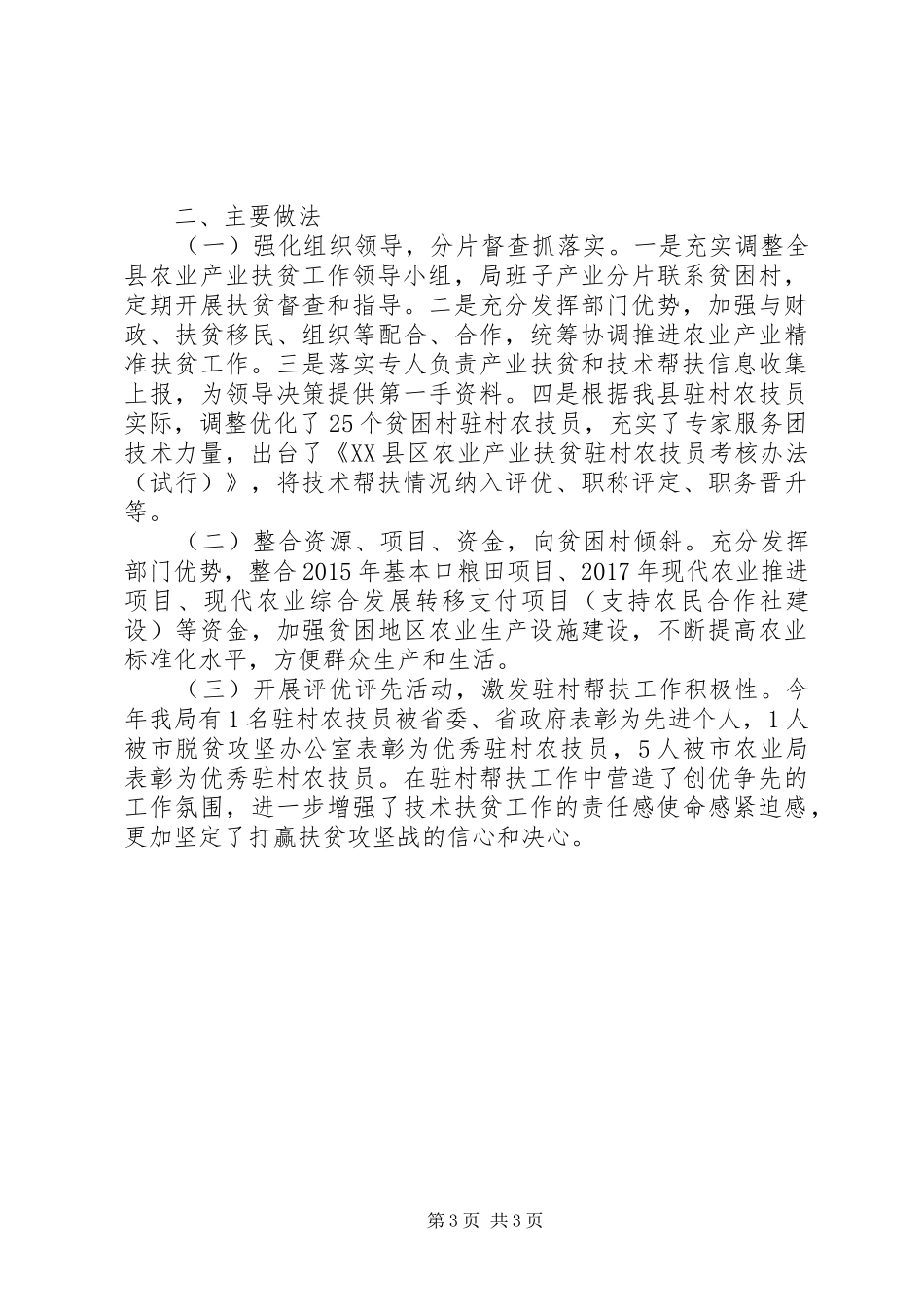 二、主要做法

（一）强化组织领导，分片督查抓落实。一是充实调整全县农业产业扶贫工作领导小组，局班子产业分片联系贫困村，定期开展扶贫督查和指导。二是充分发挥部门优势，加强与财政、扶贫移民、组织等配合、合作，统筹协调推进农业产业精准扶贫工作。三是落实专人负责产业扶贫和技术帮扶信息收集上报，为领导决策提供第一手资料。四是根据我县驻村农技员实际，调整优化了25个贫困村驻村农技员，充实了专家服务团技术力量，出台了《XX县区农业产业扶贫驻村农技员考核办法（试行）》，将技术帮扶情况纳入评优、职称评定、职务晋升等。

（二）整合资源、项目、资金，向贫困村倾斜。充分发挥部门优势，整合2015年基本口粮田项目、2017年现代农业推进项目、现代农业综合发展转移支付项目（支持农民合作社建设）等资金，加强贫困地区农业生产设施建设，不断提高农业标准化水平，方便群众生产和生活。

（三）开展评优评先活动，激发驻村帮扶工作积极性。今年我局有1名驻村农技员被省委、省政府表彰为先进个人，1人被市脱贫攻坚办公室表彰为优秀驻村农技员，5人被市农业局表彰为优秀驻村农技员。在驻村帮扶工作中营造了创优争先的工作氛围，进一步增强了技术扶贫工作的责任感使命感紧迫感，更加坚定了打赢扶贫攻坚战的信心和决心。

第3页 共3页